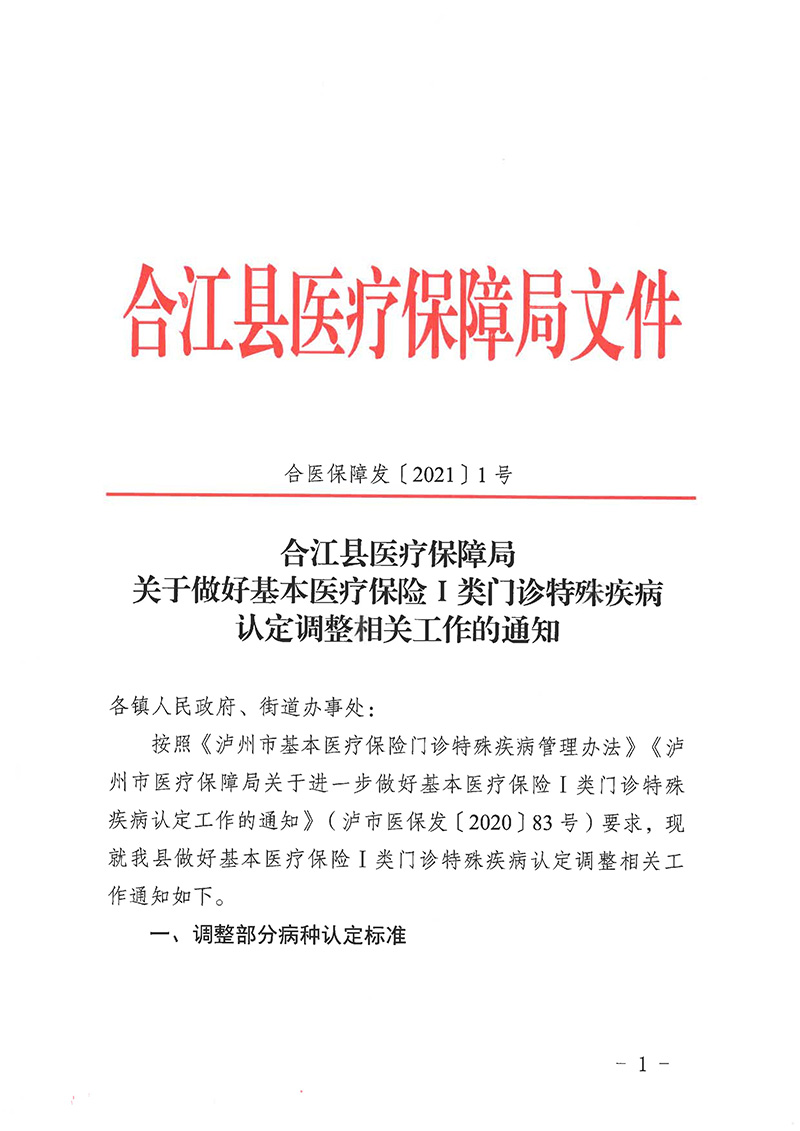 合江县医疗保障局文件

合医保障发〔2021〕1号

合江县医疗保障局
关于做好基本医疗保险Ⅰ类门诊特殊疾病
认定调整相关工作的通知

各镇人民政府、街道办事处：

按照《泸州市基本医疗保险门诊特殊疾病管理办法》《泸州市医疗保障局关于进一步做好基本医疗保险Ⅰ类门诊特殊疾病认定工作的通知》（泸市医保发〔2020〕83号）要求，现就我县做好基本医疗保险Ⅰ类门诊特殊疾病认定调整相关工作通知如下。

一、调整部分病种认定标准

－ 1 －